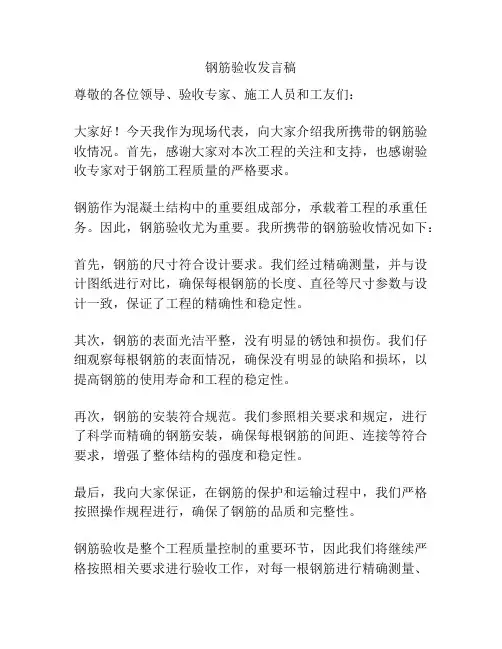 钢筋验收发言稿

尊敬的各位领导、验收专家、施工人员和工友们：

大家好！今天我作为现场代表，向大家介绍我所携带的钢筋验收情况。首先，感谢大家对本次工程的关注和支持，也感谢验收专家对于钢筋工程质量的严格要求。

钢筋作为混凝土结构中的重要组成部分，承载着工程的承重任务。因此，钢筋验收尤为重要。我所携带的钢筋验收情况如下：

首先，钢筋的尺寸符合设计要求。我们经过精确测量，并与设计图纸进行对比，确保每根钢筋的长度、直径等尺寸参数与设计一致，保证了工程的精确性和稳定性。

其次，钢筋的表面光洁平整，没有明显的锈蚀和损伤。我们仔细观察每根钢筋的表面情况，确保没有明显的缺陷和损坏，以提高钢筋的使用寿命和工程的稳定性。

再次，钢筋的安装符合规范。我们参照相关要求和规定，进行了科学而精确的钢筋安装，确保每根钢筋的间距、连接等符合要求，增强了整体结构的强度和稳定性。

最后，我向大家保证，在钢筋的保护和运输过程中，我们严格按照操作规程进行，确保了钢筋的品质和完整性。

钢筋验收是整个工程质量控制的重要环节，因此我们将继续严格按照相关要求进行验收工作，对每一根钢筋进行精确测量、